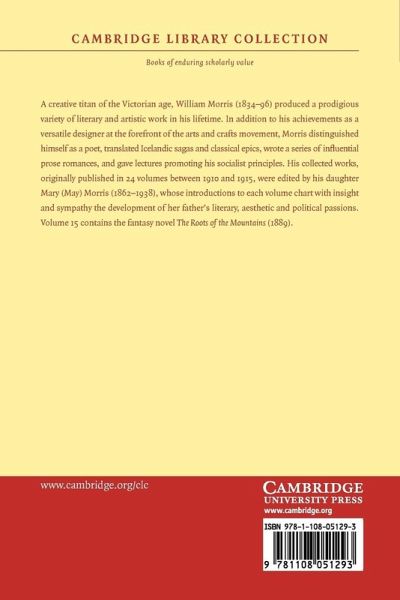 CAMBRIDGE LIBRARY COLLECTION

Books of enduring scholarly value

A creative titan of the Victorian age, William Morris (1834–96) produced a prodigious variety of literary and artistic work in his lifetime. In addition to his achievements as a versatile designer at the forefront of the arts and crafts movement, Morris distinguished himself as a poet, translated Icelandic sagas and classical epics, wrote a series of influential prose romances, and gave lectures promoting his socialist principles. His collected works, originally published in 24 volumes between 1910 and 1915, were edited by his daughter Mary (May) Morris (1862–1938), whose introductions to each volume chart with insight and sympathy the development of her father's literary, aesthetic and political passions. Volume 15 contains the fantasy novel The Roots of the Mountains (1889).

www.cambridge.org/clc

CAMBRIDGE
UNIVERSITY PRESS
www.cambridge.org

ISBN 978-1-108-05129-3

9 781108 051293